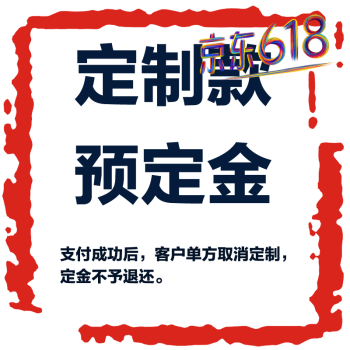 京东618

定制款
预定金

支付成功后，客户单方取消定制，定金不予退还。